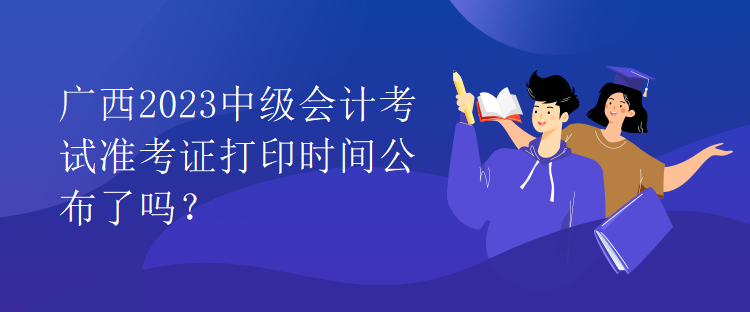 广西2023中级会计考试准考证打印时间公布了吗？